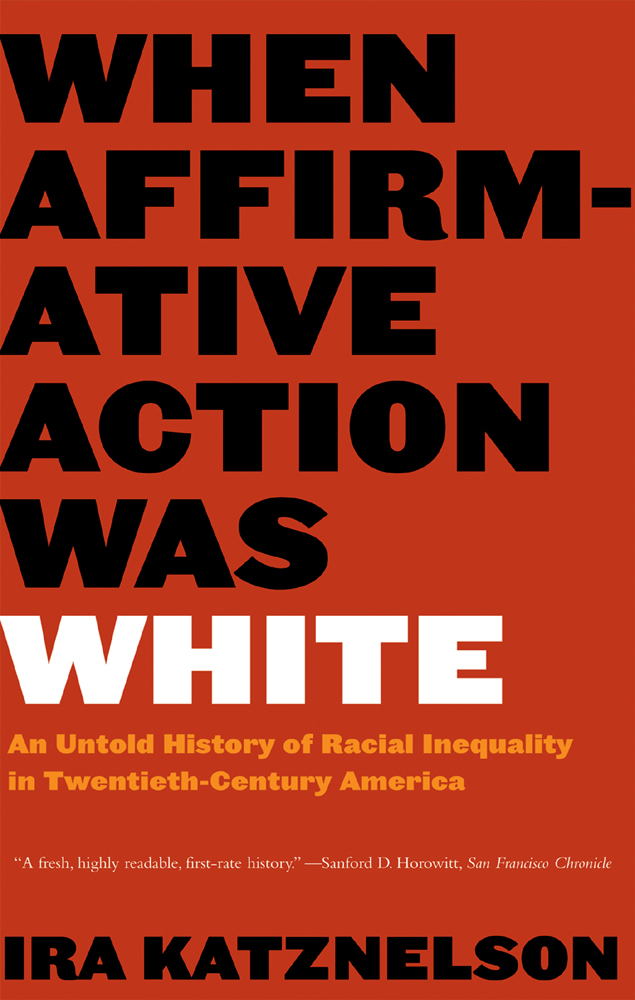 WHEN AFFIRMATIVE ACTION WAS WHITE

An Untold History of Racial Inequality in Twentieth-Century America

"A fresh, highly readable, first-rate history." —Sanford D. Horowitt, San Francisco Chronicle

IRA KATZNELSON